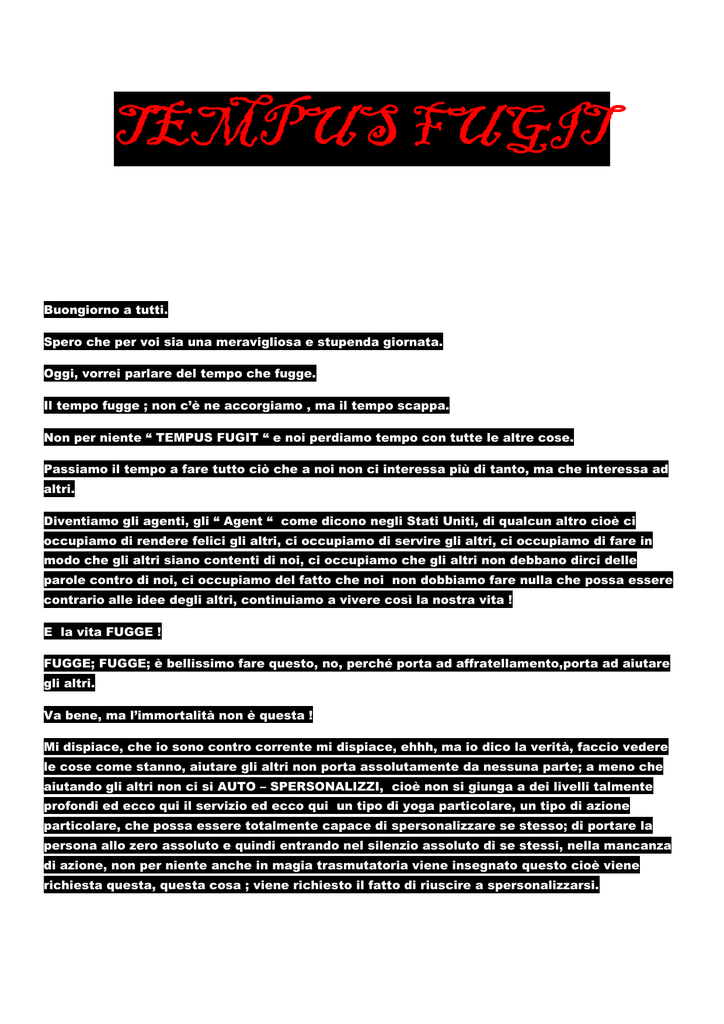 TEMPUS FUGIT

Buongiorno a tutti.

Spero che per voi sia una meravigliosa e stupenda giornata.

Oggi, vorrei parlare del tempo che fugge.

Il tempo fugge ; non c'è ne accorgiamo , ma il tempo scappa.

Non per niente " TEMPUS FUGIT " e noi perdiamo tempo con tutte le altre cose.

Passiamo il tempo a fare tutto ciò che a noi non ci interessa più di tanto, ma che interessa ad altri.

Diventiamo gli agenti, gli " Agent " come dicono negli Stati Uniti, di qualcun altro cioè ci occupiamo di rendere felici gli altri, ci occupiamo di servire gli altri, ci occupiamo di fare in modo che gli altri siano contenti di noi, ci occupiamo che gli altri non debbano dirci delle parole contro di noi, ci occupiamo del fatto che noi non dobbiamo fare nulla che possa essere contrario alle idee degli altri, continuiamo a vivere così la nostra vita !

E la vita FUGGE !

FUGGE; FUGGE; è bellissimo fare questo, no, perché porta ad affratellamento,porta ad aiutare gli altri.

Va bene, ma l'immortalità non è questa !

Mi dispiace, che io sono contro corrente mi dispiace, ehhh, ma io dico la verità, faccio vedere le cose come stanno, aiutare gli altri non porta assolutamente da nessuna parte; a meno che aiutando gli altri non ci si AUTO – SPERSONALIZZI, cioè non si giunga a dei livelli talmente profondi ed ecco qui il servizio ed ecco qui un tipo di yoga particolare, un tipo di azione particolare, che possa essere totalmente capace di spersonalizzare se stesso; di portare la persona allo zero assoluto e quindi entrando nel silenzio assoluto di se stessi, nella mancanza di azione, non per niente anche in magia trasmutatoria viene insegnato questo cioè viene richiesta questa, questa cosa ; viene richiesto il fatto di riuscire a spersonalizzarsi.